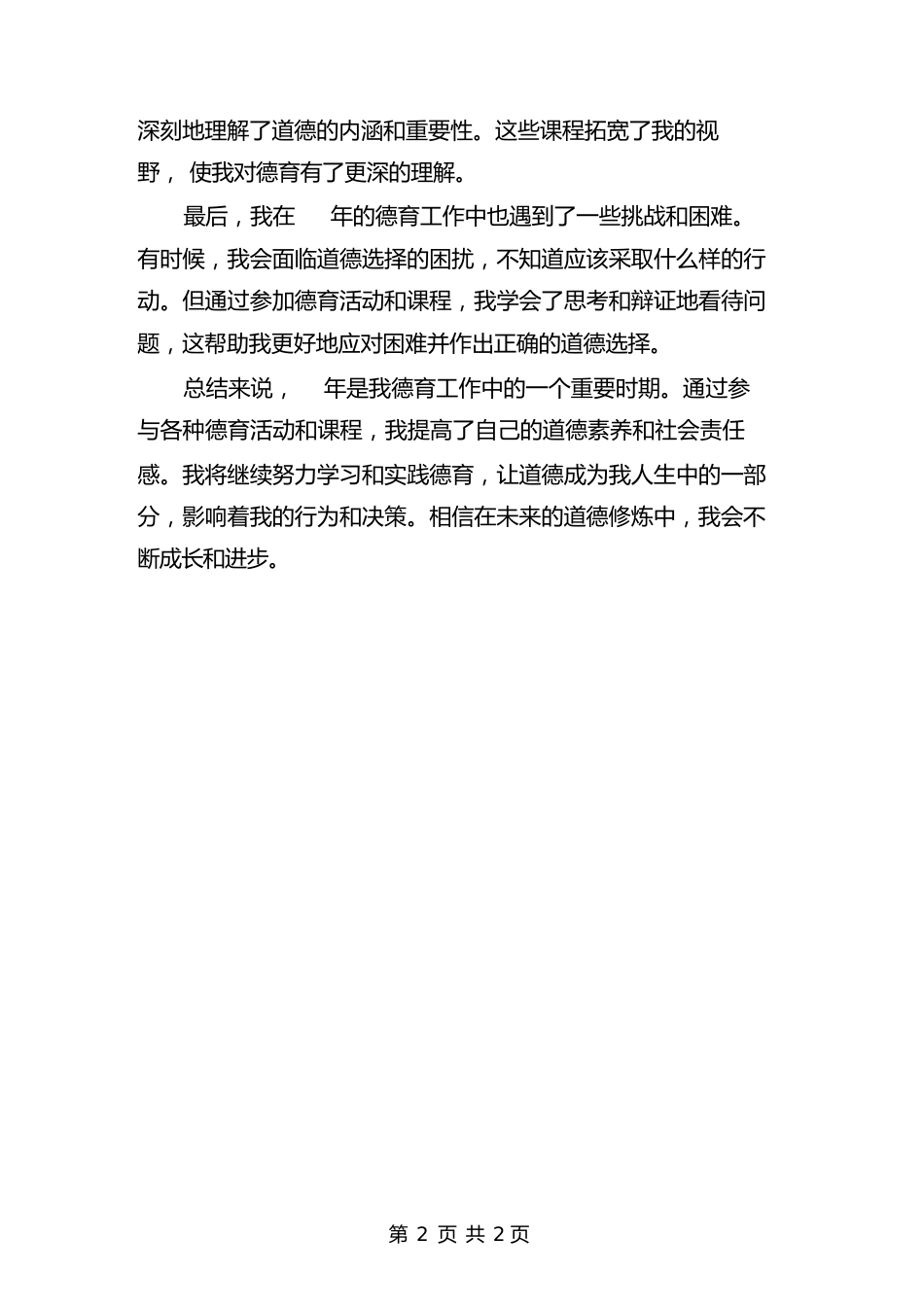 深刻地理解了道德的内涵和重要性。这些课程拓宽了我的视野， 使我对德育有了更深的理解。

最后，我在 年的德育工作中也遇到了一些挑战和困难。有时候，我会面临道德选择的困扰，不知道应该采取什么样的行动。但通过参加德育活动和课程，我学会了思考和辩证地看待问题，这帮助我更好地应对困难并作出正确的道德选择。

总结来说， 年是我德育工作中的一个重要时期。通过参与各种德育活动和课程，我提高了自己的道德素养和社会责任感。我将继续努力学习和实践德育，让道德成为我人生中的一部分，影响着我的行为和决策。相信在未来的道德修炼中，我会不断成长和进步。

第 2 页 共 2页